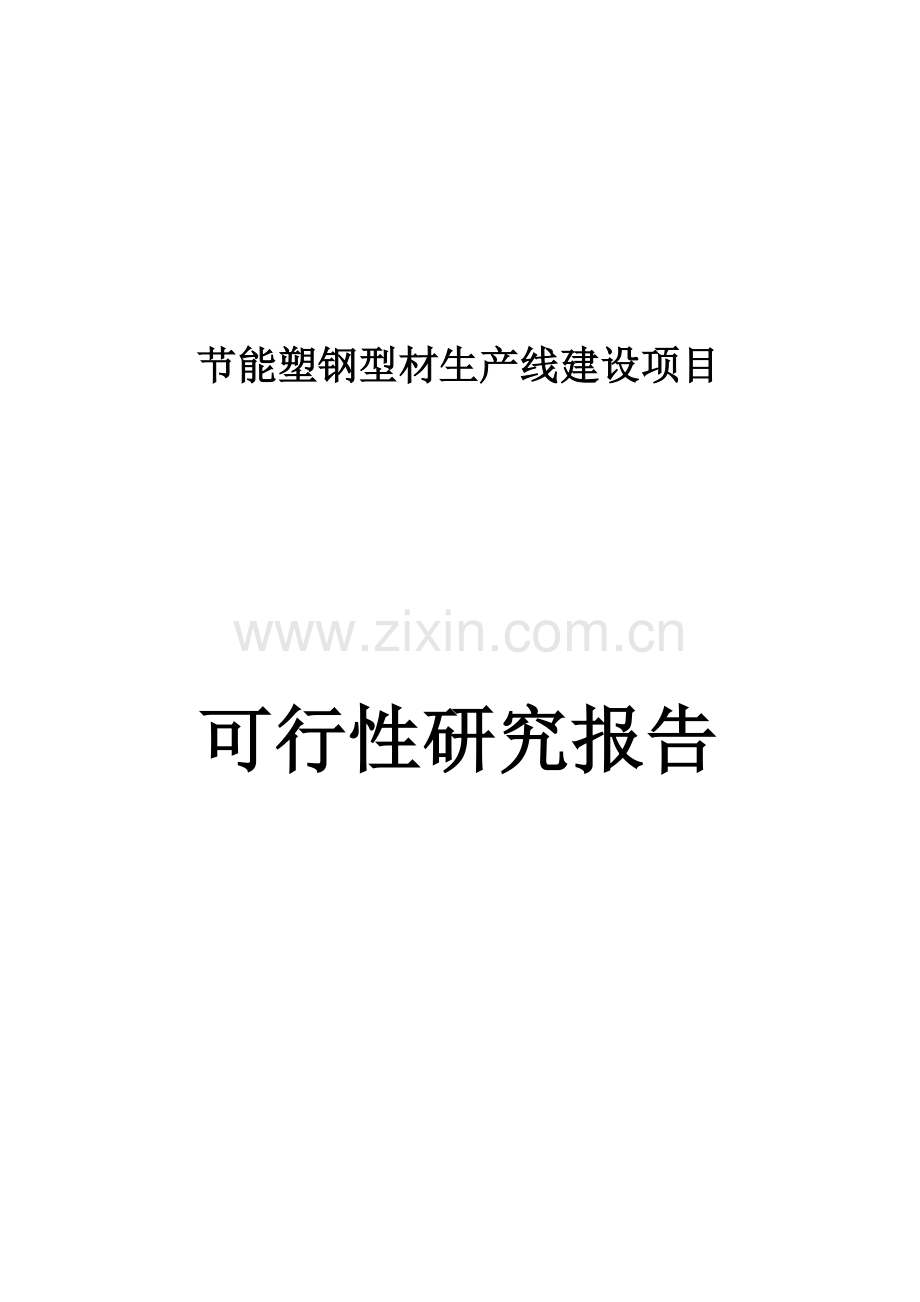 节能塑钢型材生产线建设项目

www.zixin.com.cn

可行性研究报告